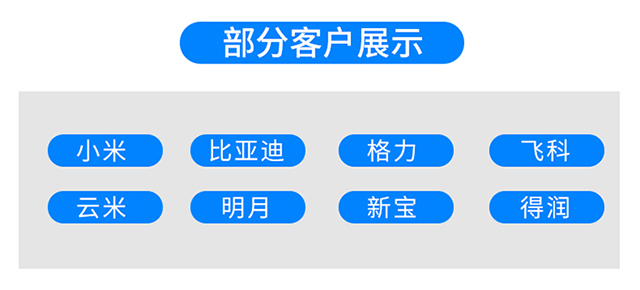 部分客户展示

小米
比亚迪
格力
飞科

云米
明月
新宝
得润